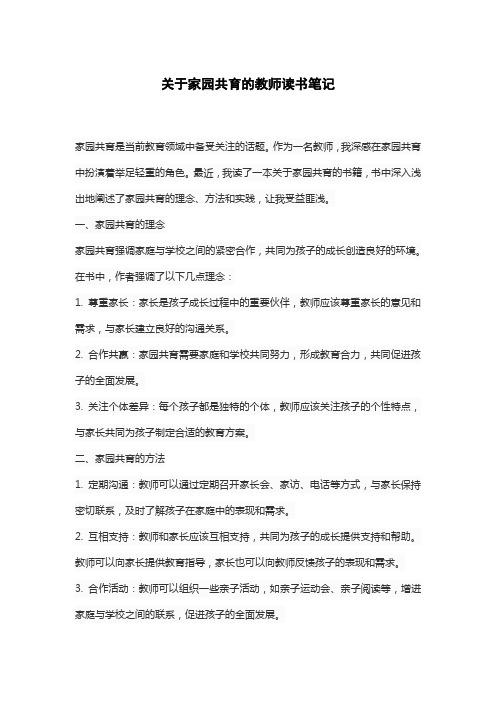 关于家园共育的教师读书笔记

家园共育是当前教育领域中备受关注的话题。作为一名教师，我深感在家园共育中扮演着举足轻重的角色。最近，我读了一本关于家园共育的书籍，书中深入浅出地阐述了家园共育的理念、方法和实践，让我受益匪浅。

一、家园共育的理念

家园共育强调家庭与学校之间的紧密合作，共同为孩子的成长创造良好的环境。在书中，作者强调了以下几点理念：

1. 尊重家长：家长是孩子成长过程中的重要伙伴，教师应该尊重家长的意见和需求，与家长建立良好的沟通关系。

2. 合作共赢：家园共育需要家庭和学校共同努力，形成教育合力，共同促进孩子的全面发展。

3. 关注个体差异：每个孩子都是独特的个体，教师应该关注孩子的个性特点，与家长共同为孩子制定合适的教育方案。

二、家园共育的方法

1. 定期沟通：教师可以通过定期召开家长会、家访、电话等方式，与家长保持密切联系，及时了解孩子在家庭中的表现和需求。

2. 互相支持：教师和家长应该互相支持，共同为孩子的成长提供支持和帮助。教师可以向家长提供教育指导，家长也可以向教师反馈孩子的表现和需求。

3. 合作活动：教师可以组织一些亲子活动，如亲子运动会、亲子阅读等，增进家庭与学校之间的联系，促进孩子的全面发展。